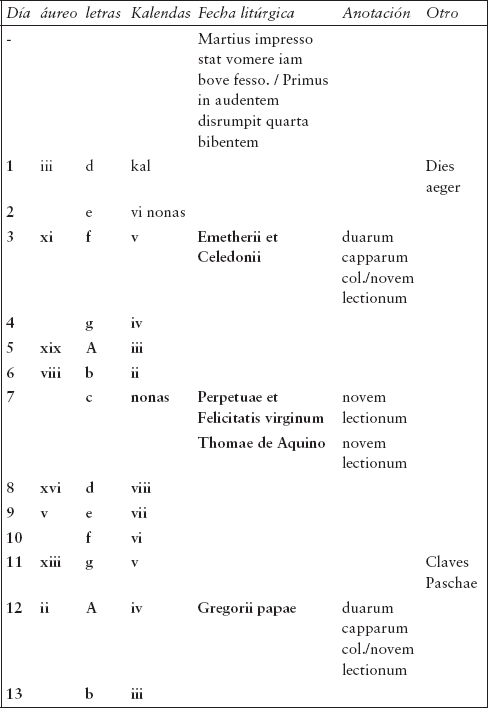 | Día | áureo | letras | Kalendas | Fecha litúrgica | Anotación | Otro |
|---|---|---|---|---|---|---|
| - | | | | Martius impresso stat vomere iam bove fesso. / Primus in audentem disrumpit quarta bibentem | | |
| 1 | iii | d | kal | | | Dies aeger |
| 2 | | e | vi nonas | | | |
| 3 | xi | f | v | Emetherii et Celedonii | duarum capparum col./novem lectionum | |
| 4 | | g | iv | | | |
| 5 | xix | A | iii | | | |
| 6 | viii | b | ii | | | |
| 7 | | c | nonas | Perpetuae et Felicitatis virginum | novem lectionum | |
| | | | | Thomae de Aquino | novem lectionum | |
| 8 | xvi | d | viii | | | |
| 9 | v | e | vii | | | |
| 10 | | f | vi | | | |
| 11 | xiii | g | v | | | Claves Paschae |
| 12 | ii | A | iv | Gregorii papae | duarum capparum col./novem lectionum | |
| 13 | | b | iii | | | |